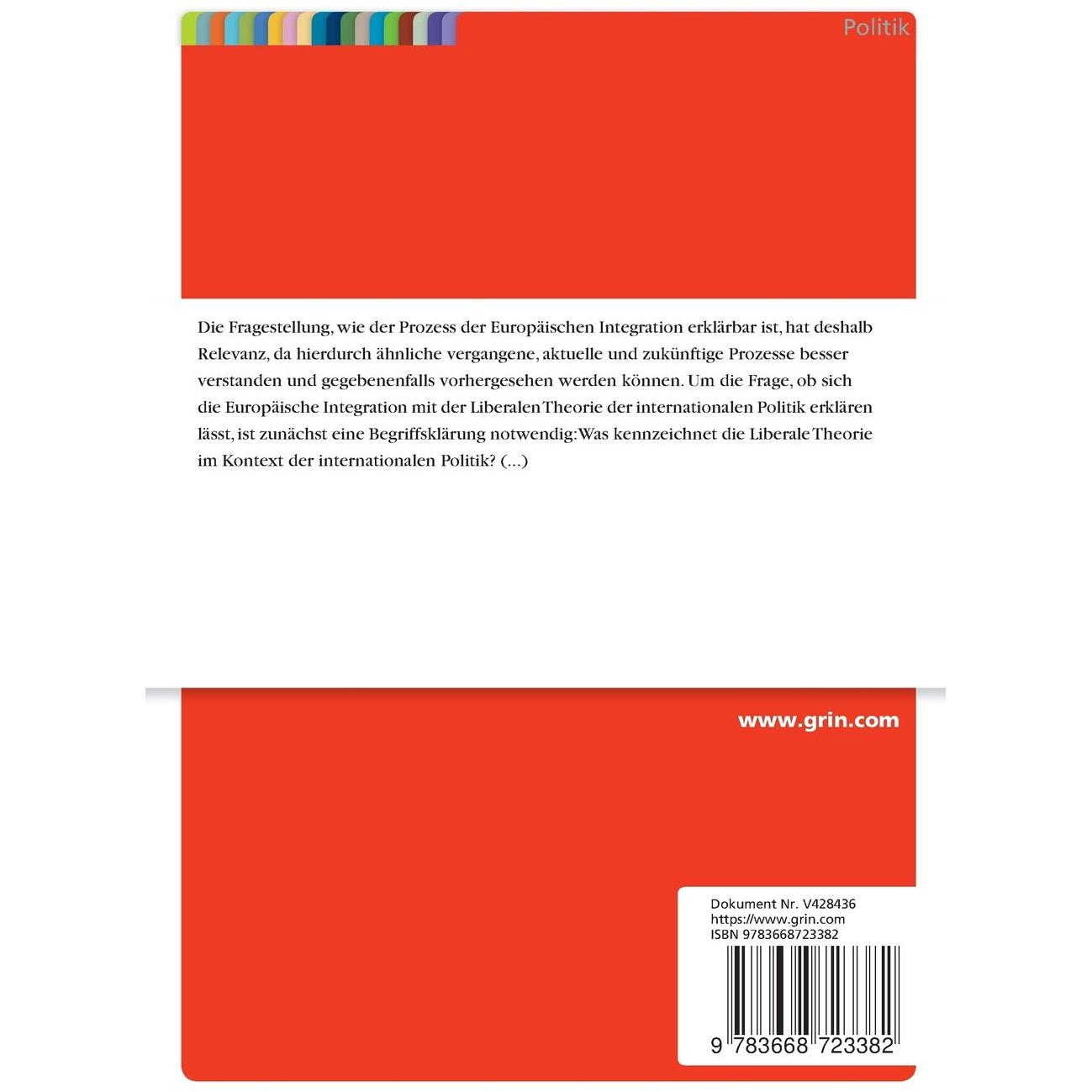 Politik

Die Fragestellung, wie der Prozess der Europäischen Integration erklärbar ist, hat deshalb Relevanz, da hierdurch ähnliche vergangene, aktuelle und zukünftige Prozesse besser verstanden und gegebenenfalls vorhergesehen werden können. Um die Frage, ob sich die Europäische Integration mit der Liberalen Theorie der internationalen Politik erklären lässt, ist zunächst eine Begriffsklärung notwendig: Was kennzeichnet die Liberale Theorie im Kontext der internationalen Politik? (...)

www.grin.com

Dokument Nr. V428436
https://www.grin.com
ISBN 9783668723382

9 783668 723382